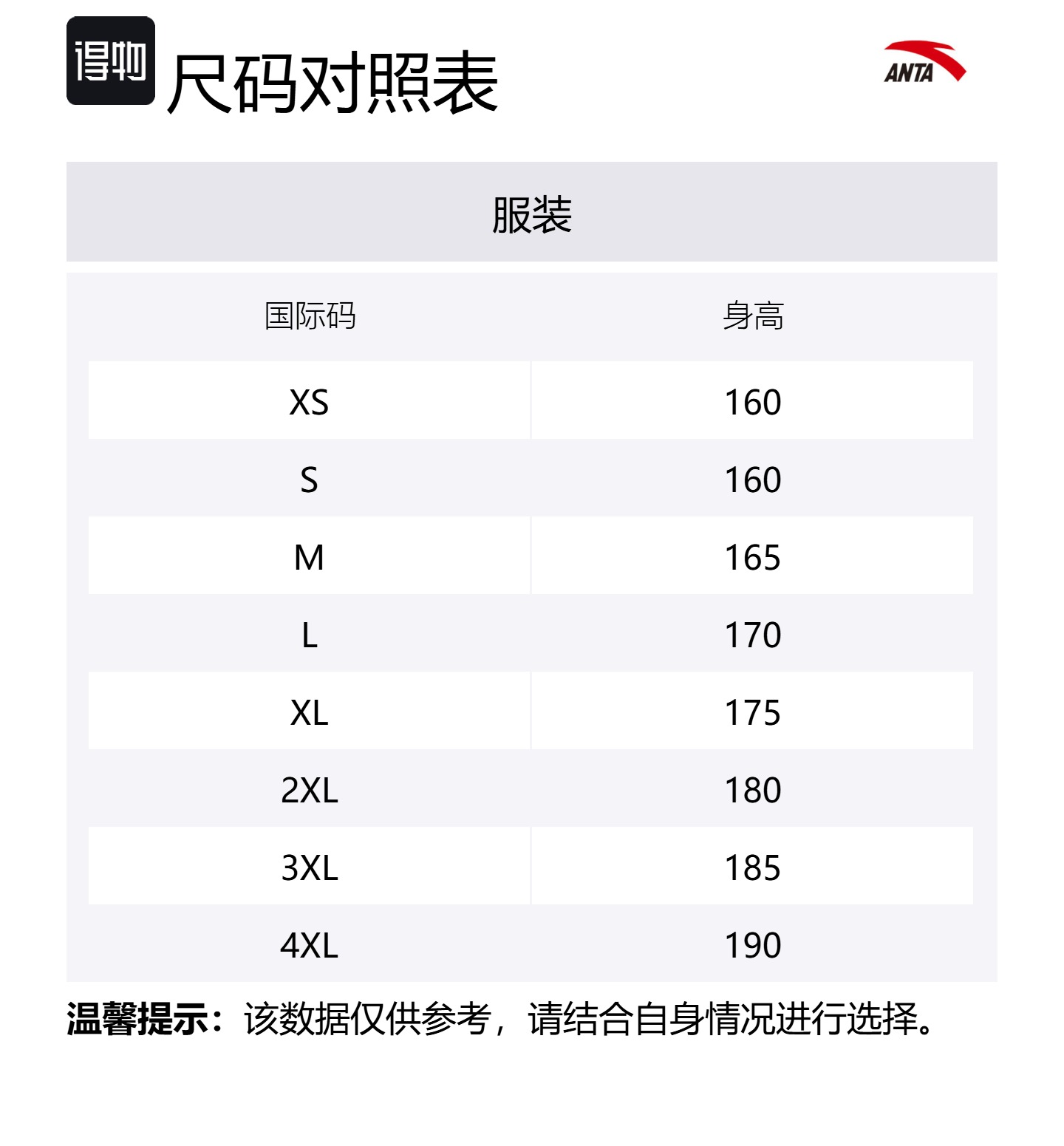 得物

尺码对照表

ANTA

服装

| 国际码 | 身高 |
|---|---|
| XS | 160 |
| S | 160 |
| M | 165 |
| L | 170 |
| XL | 175 |
| 2XL | 180 |
| 3XL | 185 |
| 4XL | 190 |

温馨提示：该数据仅供参考，请结合自身情况进行选择。